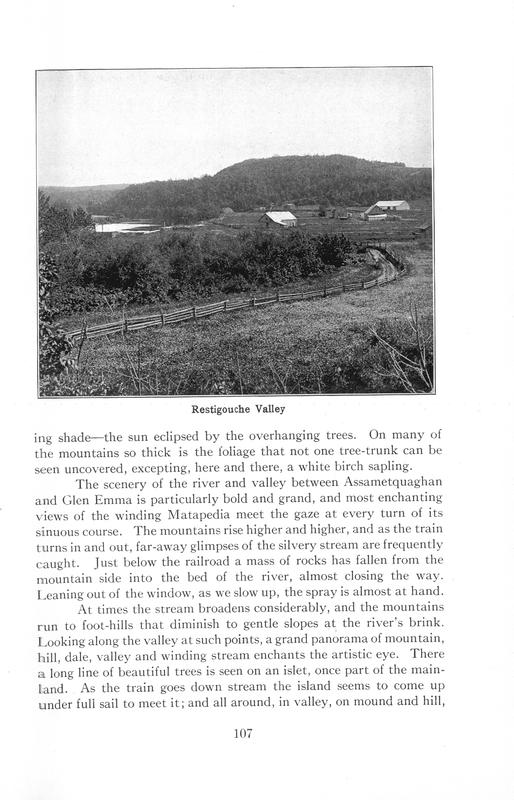 Restigouche Valley

ing shade—the sun eclipsed by the overhanging trees. On many of the mountains so thick is the foliage that not one tree-trunk can be seen uncovered, excepting, here and there, a white birch sapling.

The scenery of the river and valley between Assametquaghan and Glen Emma is particularly bold and grand, and most enchanting views of the winding Matapedia meet the gaze at every turn of its sinuous course. The mountains rise higher and higher, and as the train turns in and out, far-away glimpses of the silvery stream are frequently caught. Just below the railroad a mass of rocks has fallen from the mountain side into the bed of the river, almost closing the way. Leaning out of the window, as we slow up, the spray is almost at hand.

At times the stream broadens considerably, and the mountains run to foot-hills that diminish to gentle slopes at the river's brink. Looking along the valley at such points, a grand panorama of mountain, hill, dale, valley and winding stream enchants the artistic eye. There a long line of beautiful trees is seen on an islet, once part of the mainland. As the train goes down stream the island seems to come up under full sail to meet it; and all around, in valley, on mound and hill,

107